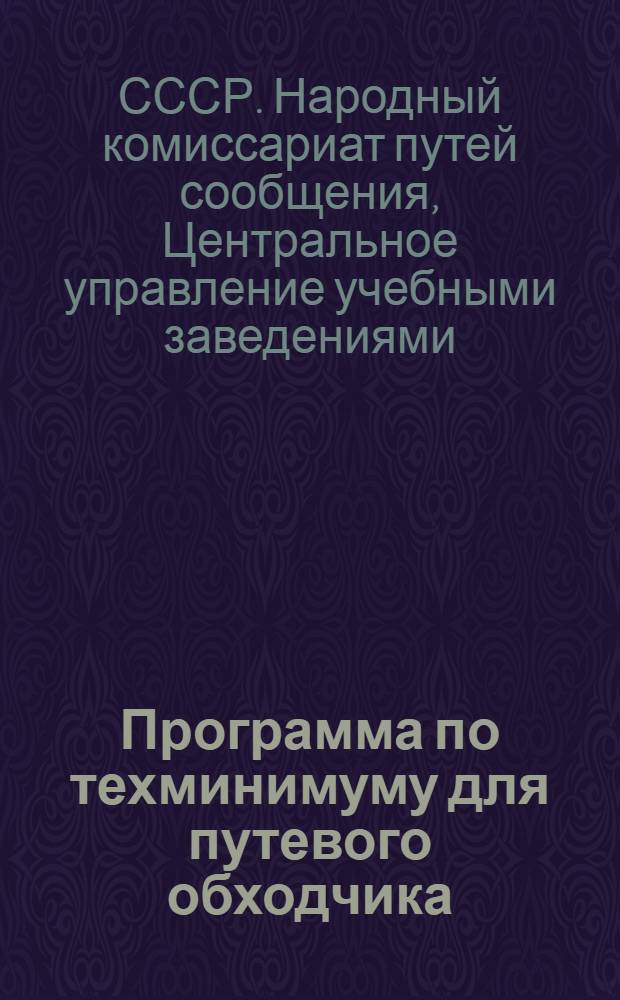 СССР. Народный комиссариат путей сообщения, Центральное управление учебными заведениями

Программа по техминимуму для путевого обходчика